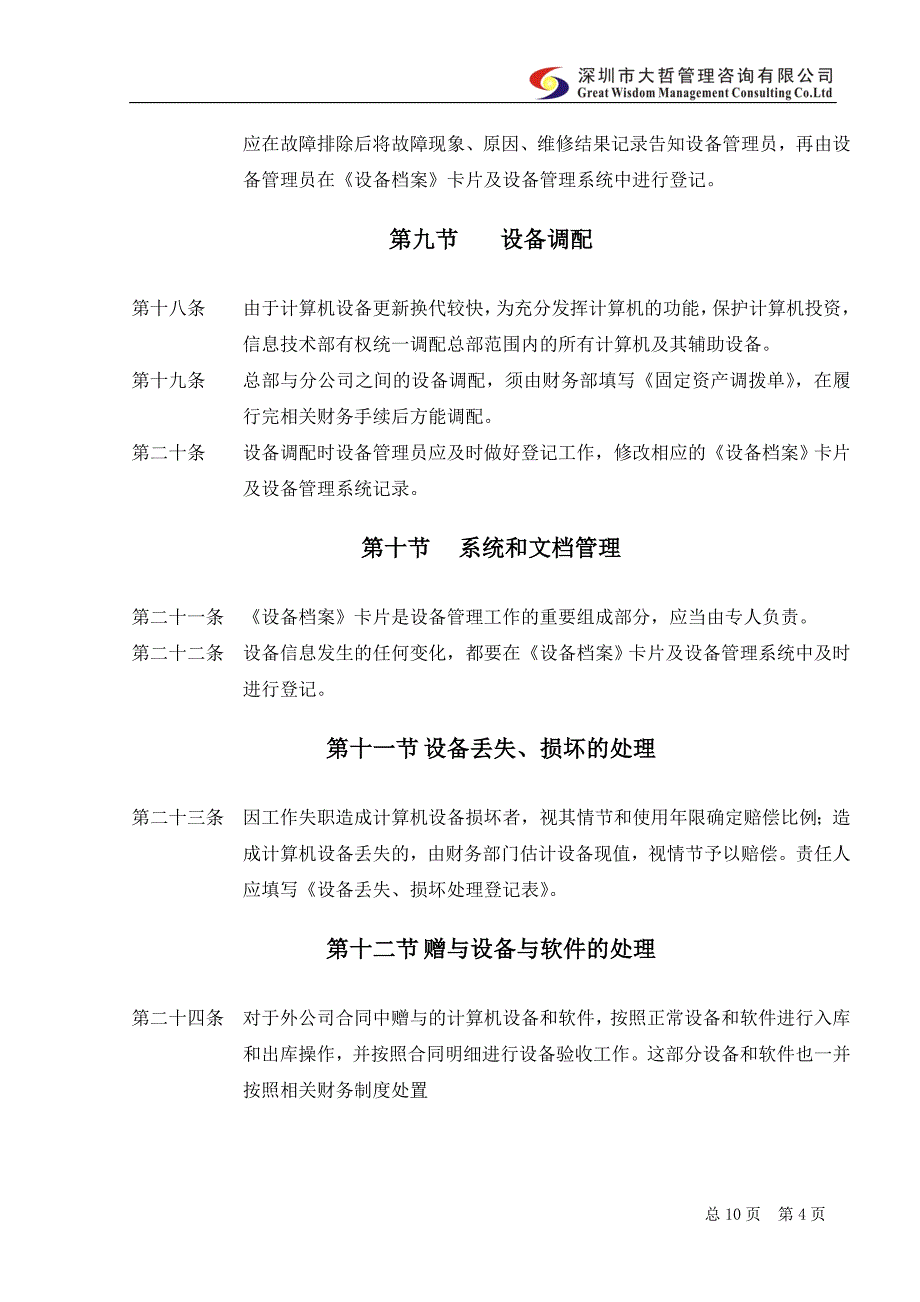 深圳市大哲管理咨询有限公司
Great Wisdom Management Consulting Co.Ltd

应在故障排除后将故障现象、原因、维修结果记录告知设备管理员，再由设备管理员在《设备档案》卡片及设备管理系统中进行登记。

第九节　设备调配

第十八条　由于计算机设备更新换代较快，为充分发挥计算机的功能，保护计算机投资，信息技术部有权统一调配总部范围内的所有计算机及其辅助设备。

第十九条　总部与分公司之间的设备调配，须由财务部填写《固定资产调拨单》，在履行完相关财务手续后方能调配。

第二十条　设备调配时设备管理员应及时做好登记工作，修改相应的《设备档案》卡片及设备管理系统记录。

第十节　系统和文档管理

第二十一条　《设备档案》卡片是设备管理工作的重要组成部分，应当由专人负责。

第二十二条　设备信息发生的任何变化，都要在《设备档案》卡片及设备管理系统中及时进行登记。

第十一节 设备丢失、损坏的处理

第二十三条　因工作失职造成计算机设备损坏者，视其情节和使用年限确定赔偿比例；造成计算机设备丢失的，由财务部门估计设备现值，视情节予以赔偿。责任人应填写《设备丢失、损坏处理登记表》。

第十二节 赠与设备与软件的处理

第二十四条　对于外公司合同中赠与的计算机设备和软件，按照正常设备和软件进行入库和出库操作，并按照合同明细进行设备验收工作。这部分设备和软件也一并按照相关财务制度处置

总 10 页　第 4 页